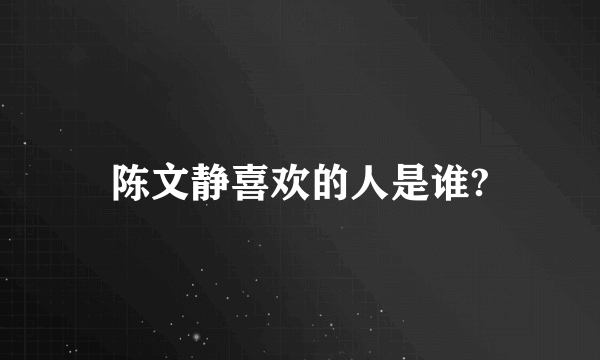 陈文静喜欢的人是谁?